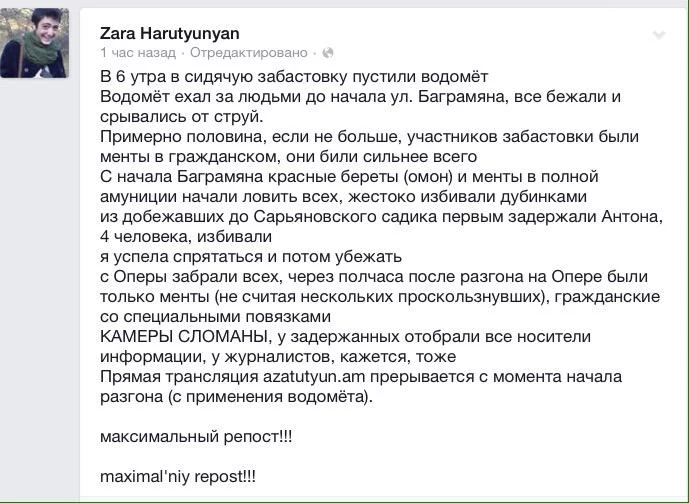 Zara Harutyunyan
1 час назад · Отредактировано ·

В 6 утра в сидячую забастовку пустили водомёт
Водомёт ехал за людьми до начала ул. Баграмяна, все бежали и срывались от струй.
Примерно половина, если не больше, участников забастовки были менты в гражданском, они били сильнее всего
С начала Баграмяна красные береты (омон) и менты в полной амуниции начали ловить всех, жестоко избивали дубинками
из добежавших до Сарьяновского садика первым задержали Антона, 4 человека, избивали
я успела спрятаться и потом убежать
с Оперы забрали всех, через полчаса после разгона на Опере были только менты (не считая нескольких проскользнувших), гражданские со специальными повязками
КАМЕРЫ СЛОМАНЫ, у задержанных отобрали все носители информации, у журналистов, кажется, тоже
Прямая трансляция azatutyun.am прерывается с момента начала разгона (с применения водомёта).

максимальный репост!!!

maximal'niy repost!!!